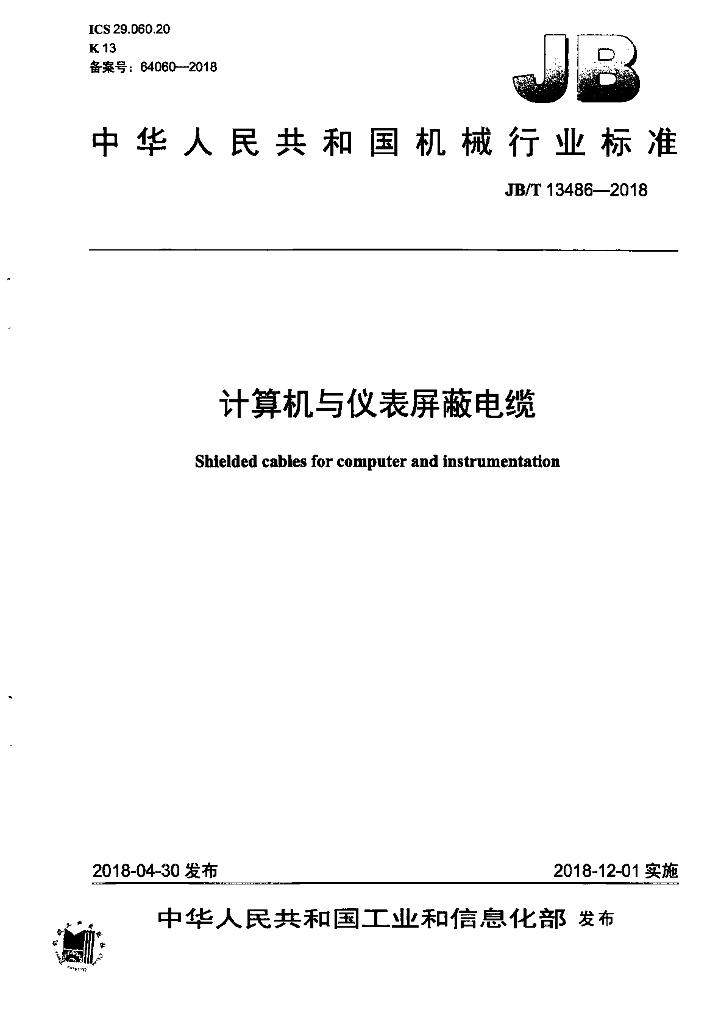 ICS 29.060.20
K 13
备案号：64060—2018

JB

中华人民共和国机械行业标准

JB/T 13486—2018

计算机与仪表屏蔽电缆

Shielded cables for computer and instrumentation

2018-04-30 发布

2018-12-01 实施

中华人民共和国工业和信息化部 发布